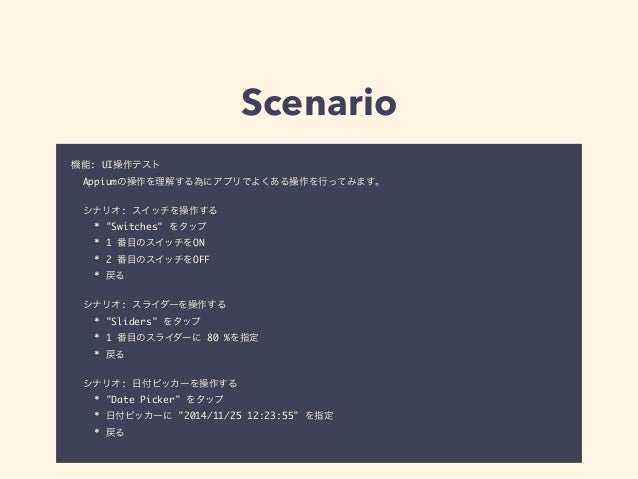 Scenario

機能: UI操作テスト
Appiumの操作を理解する為にアプリでよくある操作を行ってみます。

シナリオ: スイッチを操作する
* "Switches" をタップ
* 1 番目のスイッチをON
* 2 番目のスイッチをOFF
* 戻る

シナリオ: スライダーを操作する
* "Sliders" をタップ
* 1 番目のスライダーに 80 %を指定
* 戻る

シナリオ: 日付ピッカーを操作する
* "Date Picker" をタップ
* 日付ピッカーに "2014/11/25 12:23:55" を指定
* 戻る